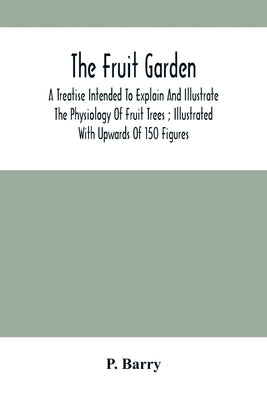 The Fruit Garden

A Treatise Intended To Explain And Illustrate The Physiology Of Fruit Trees ; Illustrated With Upwards Of 150 Figures

P. Barry